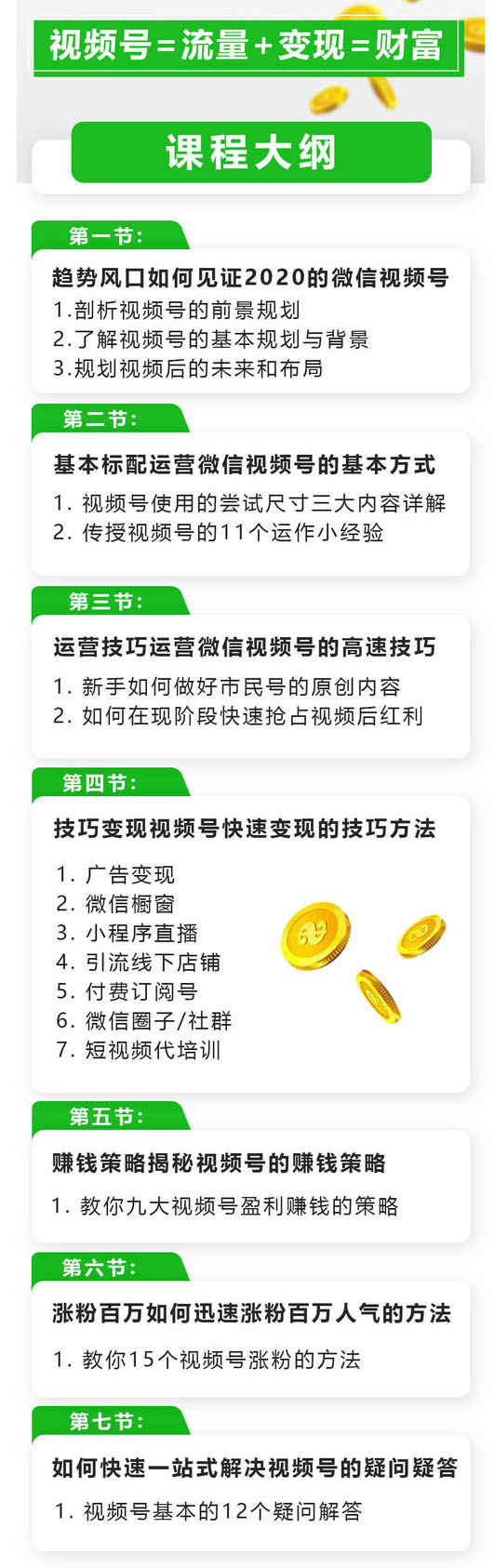 视频号=流量+变现=财富

课程大纲

第一节:

趋势风口如何见证2020的微信视频号
1.剖析视频号的前景规划
2.了解视频号的基本规划与背景
3.规划视频后的未来和布局

第二节:

基本标配运营微信视频号的基本方式
1. 视频号使用的尝试尺寸三大内容详解
2. 传授视频号的11个运作小经验

第三节:

运营技巧运营微信视频号的高速技巧
1. 新手如何做好市民号的原创内容
2. 如何在现阶段快速抢占视频后红利

第四节:

技巧变现视频号快速变现的技巧方法
1. 广告变现
2. 微信橱窗
3. 小程序直播
4. 引流线下店铺
5. 付费订阅号
6. 微信圈子/社群
7. 短视频代培训

第五节:

赚钱策略揭秘视频号的赚钱策略
1. 教你九大视频号盈利赚钱的策略

第六节:

涨粉百万如何迅速涨粉百万人气的方法
1. 教你15个视频号涨粉的方法

第七节:

如何快速一站式解决视频号的疑问疑答
1. 视频号基本的12个疑问解答